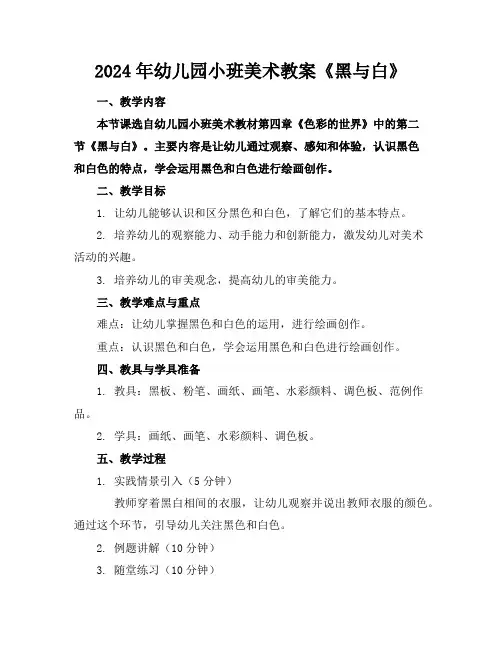 2024年幼儿园小班美术教案《黑与白》

一、教学内容

本节课选自幼儿园小班美术教材第四章《色彩的世界》中的第二节《黑与白》。主要内容是让幼儿通过观察、感知和体验，认识黑色和白色的特点，学会运用黑色和白色进行绘画创作。

二、教学目标

1. 让幼儿能够认识和区分黑色和白色，了解它们的基本特点。

2. 培养幼儿的观察能力、动手能力和创新能力，激发幼儿对美术活动的兴趣。

3. 培养幼儿的审美观念，提高幼儿的审美能力。

三、教学难点与重点

难点：让幼儿掌握黑色和白色的运用，进行绘画创作。

重点：认识黑色和白色，学会运用黑色和白色进行绘画创作。

四、教具与学具准备

1. 教具：黑板、粉笔、画纸、画笔、水彩颜料、调色板、范例作品。

2. 学具：画纸、画笔、水彩颜料、调色板。

五、教学过程

1. 实践情景引入（5分钟）

教师穿着黑白相间的衣服，让幼儿观察并说出教师衣服的颜色。通过这个环节，引导幼儿关注黑色和白色。

2. 例题讲解（10分钟）

3. 随堂练习（10分钟）